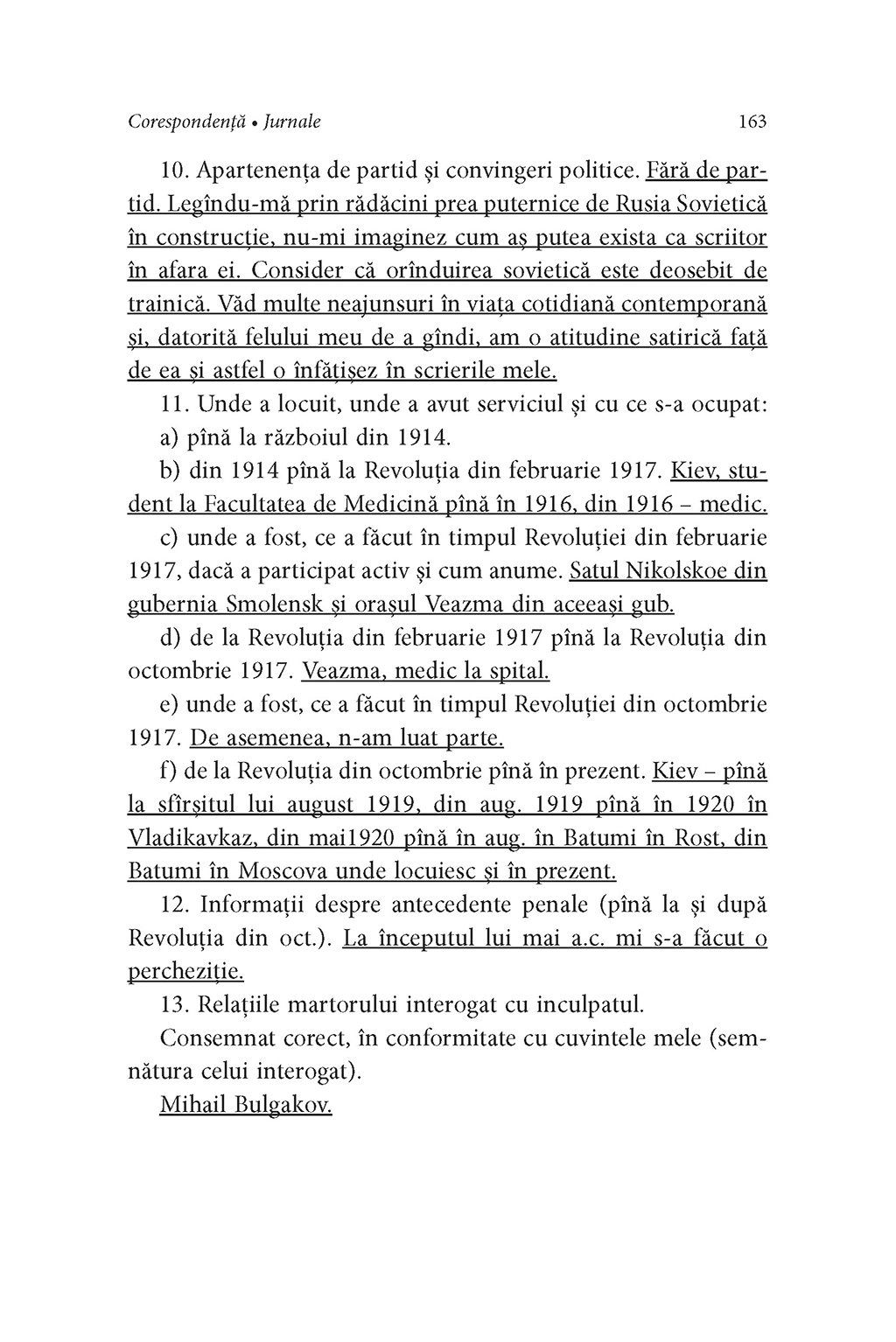 Corespondență • Jurnale 163

10. Apartenența de partid și convingeri politice. Fără de partid. Legîndu-mă prin rădăcini prea puternice de Rusia Sovietică în construcție, nu-mi imaginez cum aș putea exista ca scriitor în afara ei. Consider că orînduirea sovietică este deosebit de trainică. Văd multe neajunsuri în viața cotidiană contemporană și, datorită felului meu de a gîndi, am o atitudine satirică față de ea și astfel o înfățișez în scrierile mele.

11. Unde a locuit, unde a avut serviciul și cu ce s-a ocupat:

a) pînă la războiul din 1914.

b) din 1914 pînă la Revoluția din februarie 1917. Kiev, student la Facultatea de Medicină pînă în 1916, din 1916 – medic.

c) unde a fost, ce a făcut în timpul Revoluției din februarie 1917, dacă a participat activ și cum anume. Satul Nikolskoe din gubernia Smolensk și orașul Veazma din aceeași gub.

d) de la Revoluția din februarie 1917 pînă la Revoluția din octombrie 1917. Veazma, medic la spital.

e) unde a fost, ce a făcut în timpul Revoluției din octombrie 1917. De asemenea, n-am luat parte.

f) de la Revoluția din octombrie pînă în prezent. Kiev – pînă la sfîrșitul lui august 1919, din aug. 1919 pînă în 1920 în Vladikavkaz, din mai1920 pînă în aug. în Batumi în Rost, din Batumi în Moscova unde locuiesc și în prezent.

12. Informații despre antecedente penale (pînă la și după Revoluția din oct.). La începutul lui mai a.c. mi s-a făcut o percheziție.

13. Relațiile martorului interogat cu inculpatul.

Consemnat corect, în conformitate cu cuvintele mele (semnătura celui interogat).

Mihail Bulgakov.